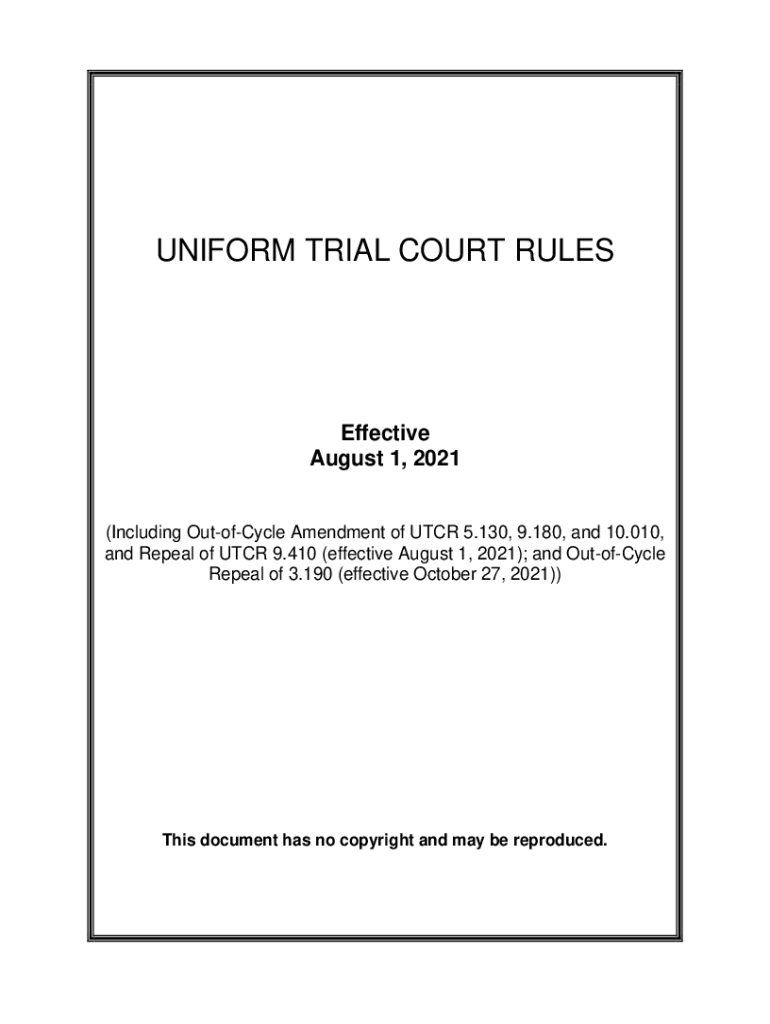 UNIFORM TRIAL COURT RULES

Effective
August 1, 2021

(Including Out-of-Cycle Amendment of UTCR 5.130, 9.180, and 10.010, and Repeal of UTCR 9.410 (effective August 1, 2021); and Out-of-Cycle Repeal of 3.190 (effective October 27, 2021))

This document has no copyright and may be reproduced.